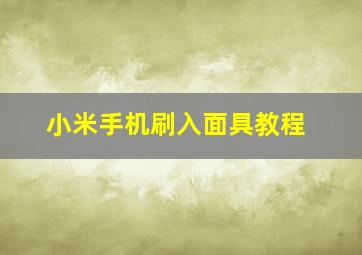 小米手机刷入面具教程